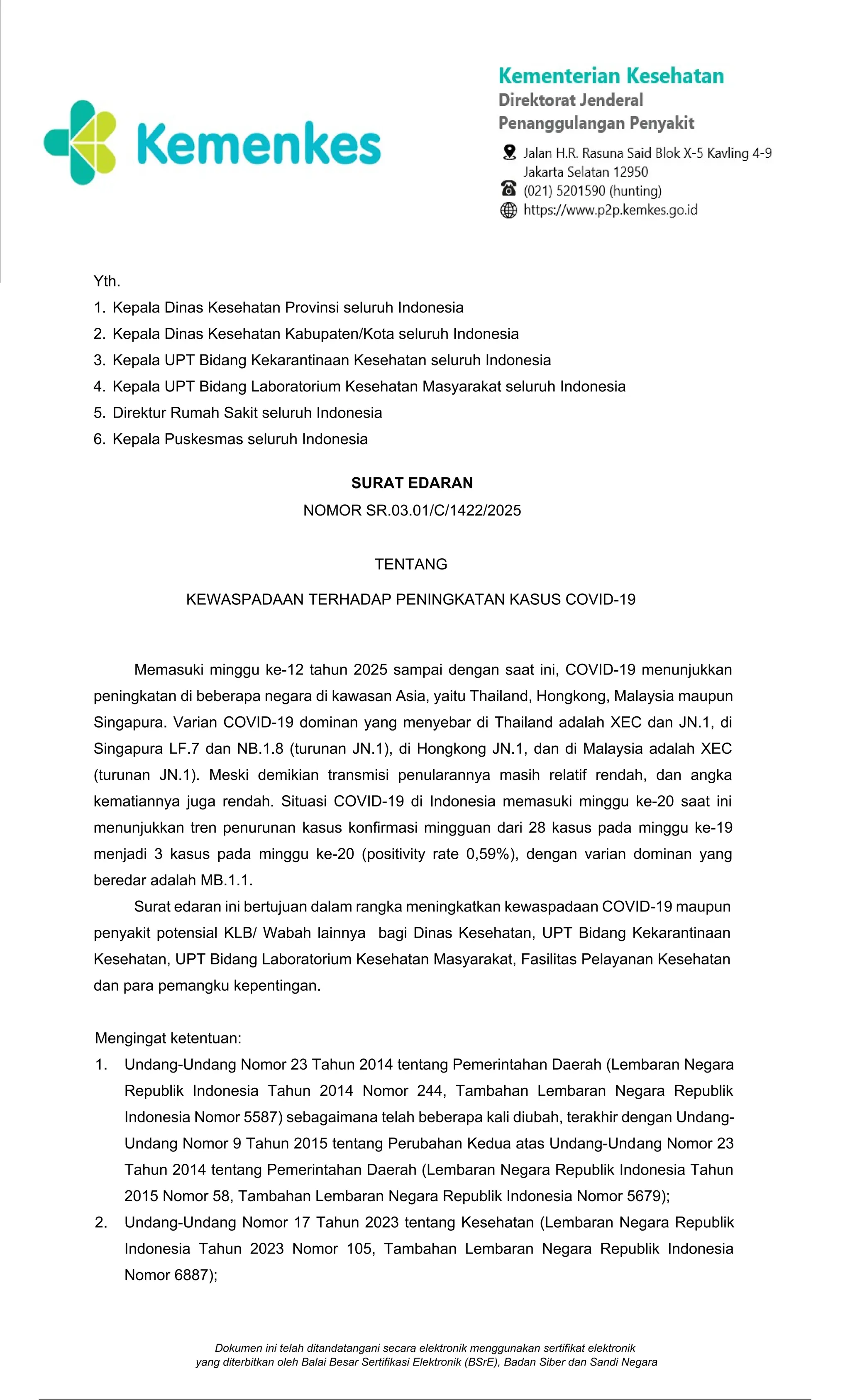 Kemenkes

Kementerian Kesehatan
Direktorat Jenderal
Penanggulangan Penyakit

Jalan H.R. Rasuna Said Blok X-5 Kavling 4-9
Jakarta Selatan 12950
(021) 5201590 (hunting)
https://www.p2p.kemkes.go.id

Yth.
1. Kepala Dinas Kesehatan Provinsi seluruh Indonesia
2. Kepala Dinas Kesehatan Kabupaten/Kota seluruh Indonesia
3. Kepala UPT Bidang Kekarantinaan Kesehatan seluruh Indonesia
4. Kepala UPT Bidang Laboratorium Kesehatan Masyarakat seluruh Indonesia
5. Direktur Rumah Sakit seluruh Indonesia
6. Kepala Puskesmas seluruh Indonesia

SURAT EDARAN
NOMOR SR.03.01/C/1422/2025

TENTANG

KEWASPADAAN TERHADAP PENINGKATAN KASUS COVID-19

Memasuki minggu ke-12 tahun 2025 sampai dengan saat ini, COVID-19 menunjukkan peningkatan di beberapa negara di kawasan Asia, yaitu Thailand, Hongkong, Malaysia maupun Singapura. Varian COVID-19 dominan yang menyebar di Thailand adalah XEC dan JN.1, di Singapura LF.7 dan NB.1.8 (turunan JN.1), di Hongkong JN.1, dan di Malaysia adalah XEC (turunan JN.1). Meski demikian transmisi penularannya masih relatif rendah, dan angka kematiannya juga rendah. Situasi COVID-19 di Indonesia memasuki minggu ke-20 saat ini menunjukkan tren penurunan kasus konfirmasi mingguan dari 28 kasus pada minggu ke-19 menjadi 3 kasus pada minggu ke-20 (positivity rate 0,59%), dengan varian dominan yang beredar adalah MB.1.1.

Surat edaran ini bertujuan dalam rangka meningkatkan kewaspadaan COVID-19 maupun penyakit potensial KLB/ Wabah lainnya bagi Dinas Kesehatan, UPT Bidang Kekarantinaan Kesehatan, UPT Bidang Laboratorium Kesehatan Masyarakat, Fasilitas Pelayanan Kesehatan dan para pemangku kepentingan.

Mengingat ketentuan:
1. Undang-Undang Nomor 23 Tahun 2014 tentang Pemerintahan Daerah (Lembaran Negara Republik Indonesia Tahun 2014 Nomor 244, Tambahan Lembaran Negara Republik Indonesia Nomor 5587) sebagaimana telah beberapa kali diubah, terakhir dengan Undang-Undang Nomor 9 Tahun 2015 tentang Perubahan Kedua atas Undang-Undang Nomor 23 Tahun 2014 tentang Pemerintahan Daerah (Lembaran Negara Republik Indonesia Tahun 2015 Nomor 58, Tambahan Lembaran Negara Republik Indonesia Nomor 5679);
2. Undang-Undang Nomor 17 Tahun 2023 tentang Kesehatan (Lembaran Negara Republik Indonesia Tahun 2023 Nomor 105, Tambahan Lembaran Negara Republik Indonesia Nomor 6887);

Dokumen ini telah ditandatangani secara elektronik menggunakan sertifikat elektronik yang diterbitkan oleh Balai Besar Sertifikasi Elektronik (BSrE), Badan Siber dan Sandi Negara